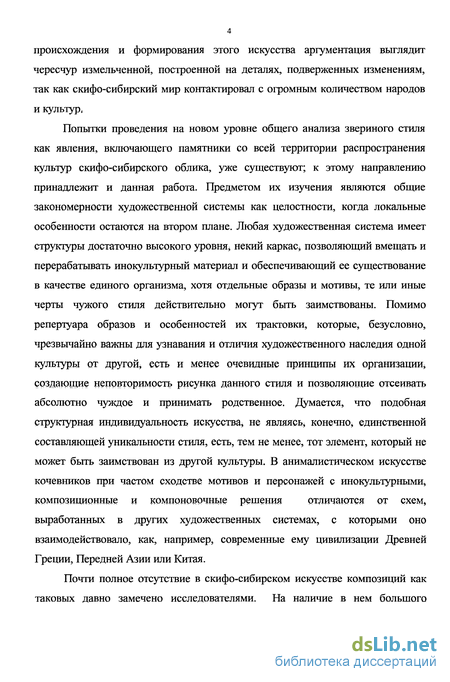 4

происхождения и формирования этого искусства аргументация выглядит чересчур измельченной, построенной на деталях, подверженных изменениям, так как скифо-сибирский мир контактировал с огромным количеством народов и культур.

Попытки проведения на новом уровне общего анализа звериного стиля как явления, включающего памятники со всей территории распространения культур скифо-сибирского облика, уже существуют; к этому направлению принадлежит и данная работа. Предметом их изучения являются общие закономерности художественной системы как целостности, когда локальные особенности остаются на втором плане. Любая художественная система имеет структуры достаточно высокого уровня, некий каркас, позволяющий вмещать и перерабатывать инокультурный материал и обеспечивающий ее существование в качестве единого организма, хотя отдельные образы и мотивы, те или иные черты чужого стиля действительно могут быть заимствованы. Помимо репертуара образов и особенностей их трактовки, которые, безусловно, чрезвычайно важны для узнавания и отличия художественного наследия одной культуры от другой, есть и менее очевидные принципы их организации, создающие неповторимость рисунка данного стиля и позволяющие отсеивать абсолютно чуждое и принимать родственное. Думается, что подобная структурная индивидуальность искусства, не являясь, конечно, единственной составляющей уникальности стиля, есть, тем не менее, тот элемент, который не может быть заимствован из другой культуры. В анималистическом искусстве кочевников при частом сходстве мотивов и персонажей с инокультурными, композиционные и компоновочные решения отличаются от схем, выработанных в других художественных системах, с которыми оно взаимодействовало, как, например, современные ему цивилизации Древней Греции, Передней Азии или Китая.

Почти полное отсутствие в скифо-сибирском искусстве композиций как таковых давно замечено исследователями. На наличие в нем большого

dsLib.net
библиотека диссертаций